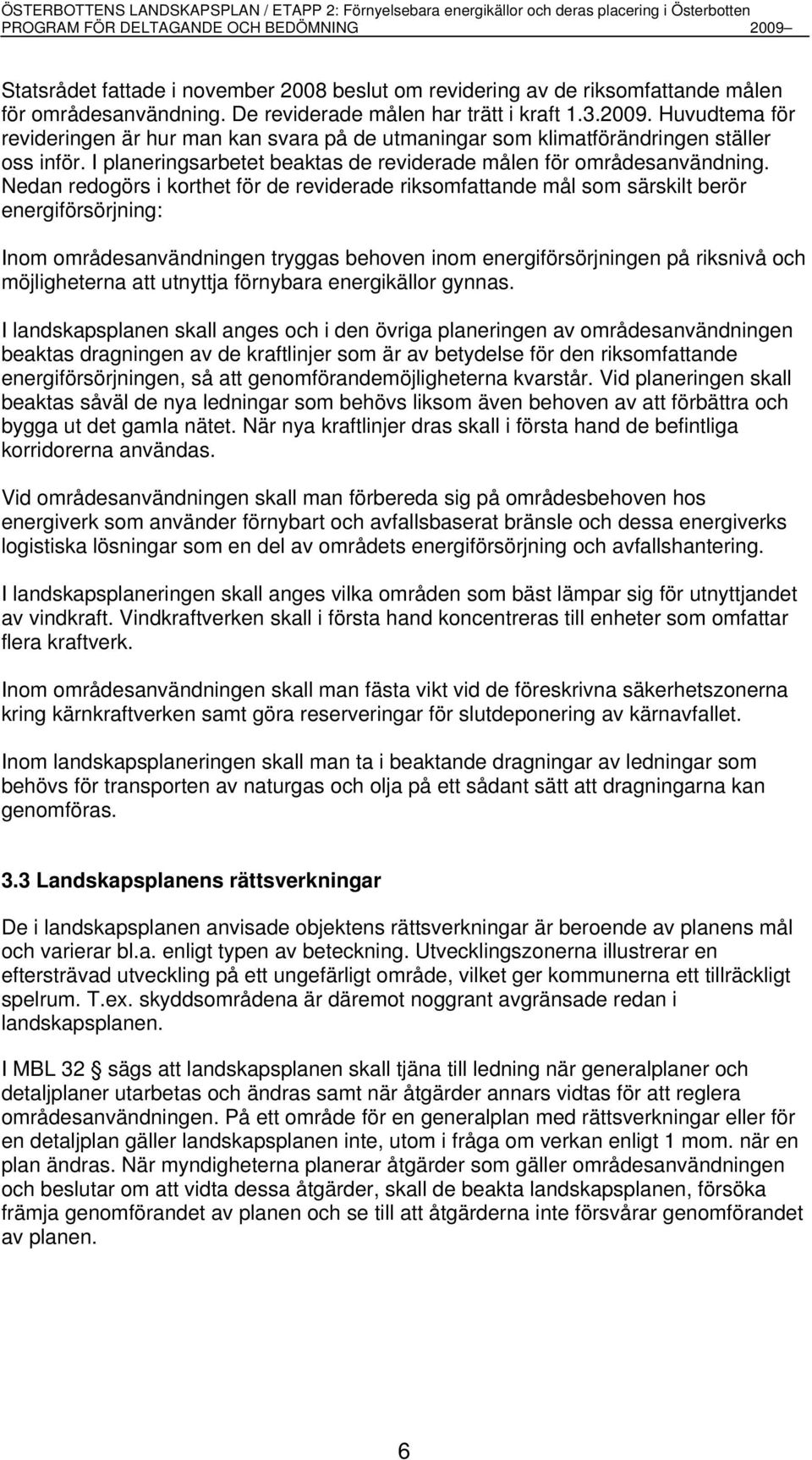 ÖSTERBOTTENS LANDSKAPSPLAN / ETAPP 2: Förnyelsebara energikällor och deras placering i Österbotten
PROGRAM FÖR DELTAGANDE OCH BEDÖMNING 2009–

Statsrådet fattade i november 2008 beslut om revidering av de riksomfattande målen för områdesanvändning. De reviderade målen har trätt i kraft 1.3.2009. Huvudtema för revideringen är hur man kan svara på de utmaningar som klimatförändringen ställer oss inför. I planeringsarbetet beaktas de reviderade målen för områdesanvändning. Nedan redogörs i korthet för de reviderade riksomfattande mål som särskilt berör energiförsörjning:

Inom områdesanvändningen tryggas behoven inom energiförsörjningen på riksnivå och möjligheterna att utnyttja förnybara energikällor gynnas.

I landskapsplanen skall anges och i den övriga planeringen av områdesanvändningen beaktas dragningen av de kraftlinjer som är av betydelse för den riksomfattande energiförsörjningen, så att genomförandemöjligheterna kvarstår. Vid planeringen skall beaktas såväl de nya ledningar som behövs liksom även behoven av att förbättra och bygga ut det gamla nätet. När nya kraftlinjer dras skall i första hand de befintliga korridorerna användas.

Vid områdesanvändningen skall man förbereda sig på områdesbehoven hos energiverk som använder förnybart och avfallsbaserat bränsle och dessa energiverks logistiska lösningar som en del av områdets energiförsörjning och avfallshantering.

I landskapsplaneringen skall anges vilka områden som bäst lämpar sig för utnyttjandet av vindkraft. Vindkraftverken skall i första hand koncentreras till enheter som omfattar flera kraftverk.

Inom områdesanvändningen skall man fästa vikt vid de föreskrivna säkerhetszonerna kring kärnkraftverken samt göra reserveringar för slutdeponering av kärnavfallet.

Inom landskapsplaneringen skall man ta i beaktande dragningar av ledningar som behövs för transporten av naturgas och olja på ett sådant sätt att dragningarna kan genomföras.

3.3 Landskapsplanens rättsverkningar

De i landskapsplanen anvisade objektens rättsverkningar är beroende av planens mål och varierar bl.a. enligt typen av beteckning. Utvecklingszonerna illustrerar en eftersträvad utveckling på ett ungefärligt område, vilket ger kommunerna ett tillräckligt spelrum. T.ex. skyddsområdena är däremot noggrant avgränsade redan i landskapsplanen.

I MBL 32 § sägs att landskapsplanen skall tjäna till ledning när generalplaner och detaljplaner utarbetas och ändras samt när åtgärder annars vidtas för att reglera områdesanvändningen. På ett område för en generalplan med rättsverkningar eller för en detaljplan gäller landskapsplanen inte, utom i fråga om verkan enligt 1 mom. när en plan ändras. När myndigheterna planerar åtgärder som gäller områdesanvändningen och beslutar om att vidta dessa åtgärder, skall de beakta landskapsplanen, försöka främja genomförandet av planen och se till att åtgärderna inte försvårar genomförandet av planen.

6